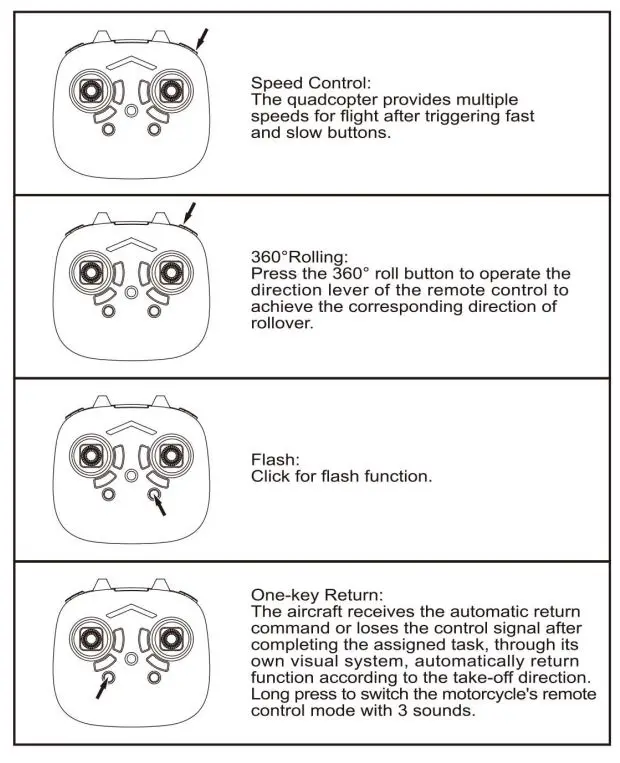 Speed Control:
The quadcopter provides multiple speeds for flight after triggering fast and slow buttons.

360°Rolling:
Press the 360° roll button to operate the direction lever of the remote control to achieve the corresponding direction of rollover.

Flash:
Click for flash function.

One-key Return:
The aircraft receives the automatic return command or loses the control signal after completing the assigned task, through its own visual system, automatically return function according to the take-off direction. Long press to switch the motorcycle's remote control mode with 3 sounds.